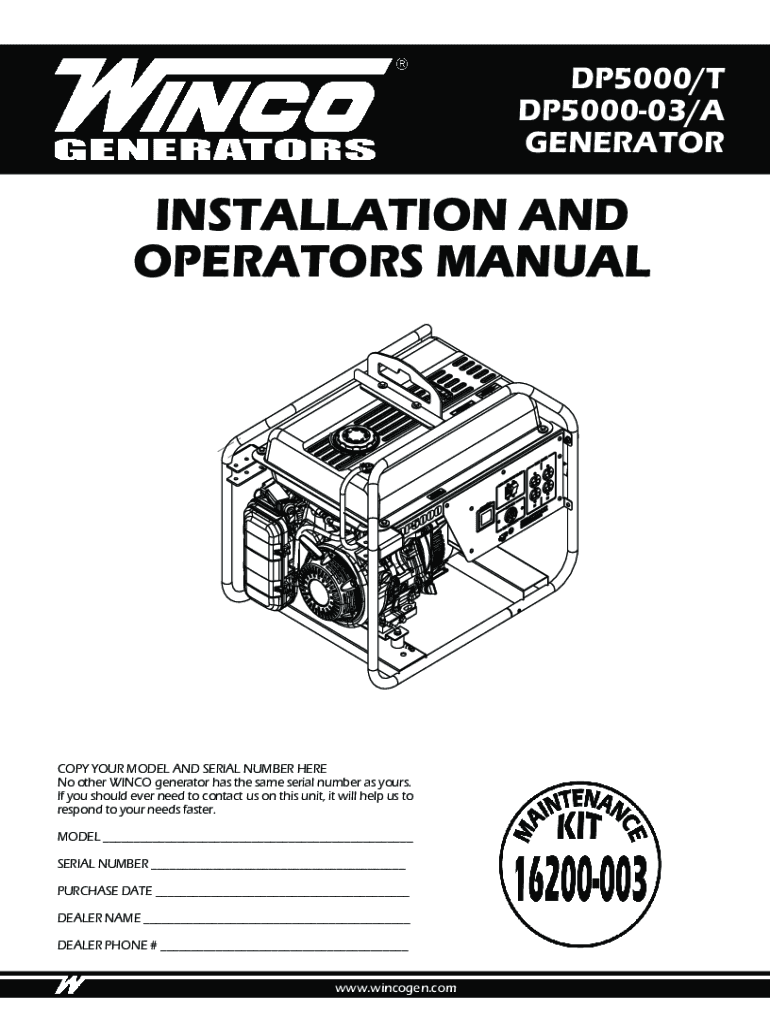 WINCO®
GENERATORS

DP5000/T
DP5000-03/A
GENERATOR

INSTALLATION AND
OPERATORS MANUAL

COPY YOUR MODEL AND SERIAL NUMBER HERE
No other WINCO generator has the same serial number as yours. If you should ever need to contact us on this unit, it will help us to respond to your needs faster.

MODEL ____

SERIAL NUMBER ____

PURCHASE DATE ____

DEALER NAME ____

DEALER PHONE # ____

MAINTENANCE
KIT
16200-003

W

www.wincogen.com